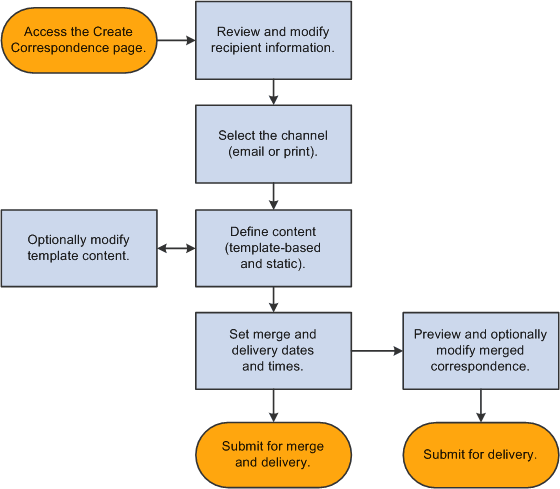 Access the Create Correspondence page.

Review and modify recipient information.

Select the channel (email or print).

Optionally modify template content.

Define content (template-based and static).

Set merge and delivery dates and times.

Preview and optionally modify merged correspondence.

Submit for merge and delivery.

Submit for delivery.